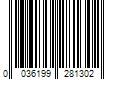 0 036199 281302